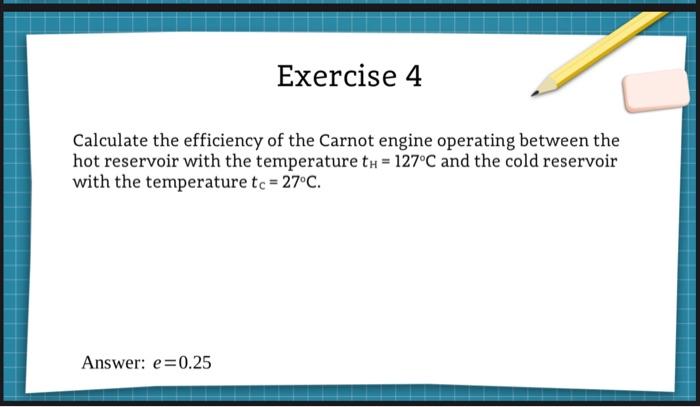 Exercise 4

Calculate the efficiency of the Carnot engine operating between the hot reservoir with the temperature $t_H = 127^\circ C$ and the cold reservoir with the temperature $t_C = 27^\circ C$.

Answer: $e = 0.25$